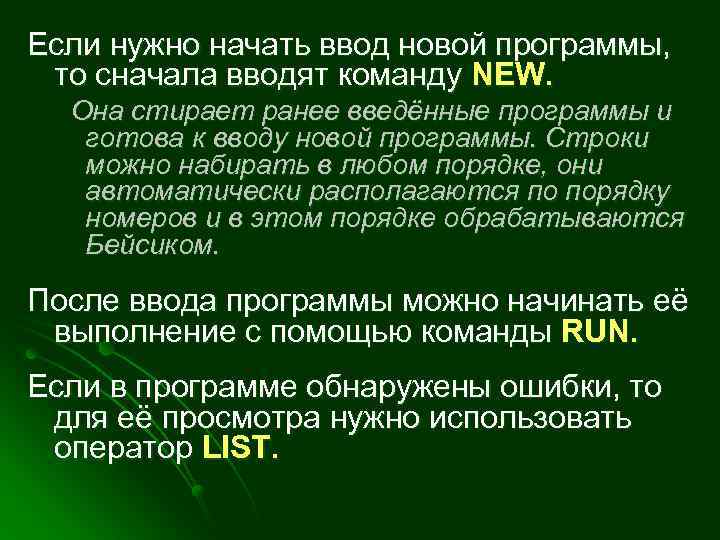 Если нужно начать ввод новой программы, то сначала вводят команду NEW.

Она стирает ранее введённые программы и готова к вводу новой программы. Строки можно набирать в любом порядке, они автоматически располагаются по порядку номеров и в этом порядке обрабатываются Бейсиком.

После ввода программы можно начинать её выполнение с помощью команды RUN.

Если в программе обнаружены ошибки, то для её просмотра нужно использовать оператор LIST.